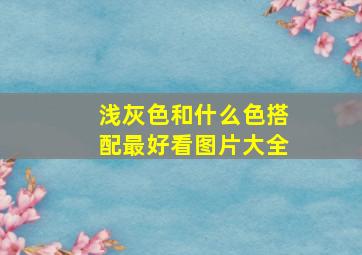 浅灰色和什么色搭配最好看图片大全